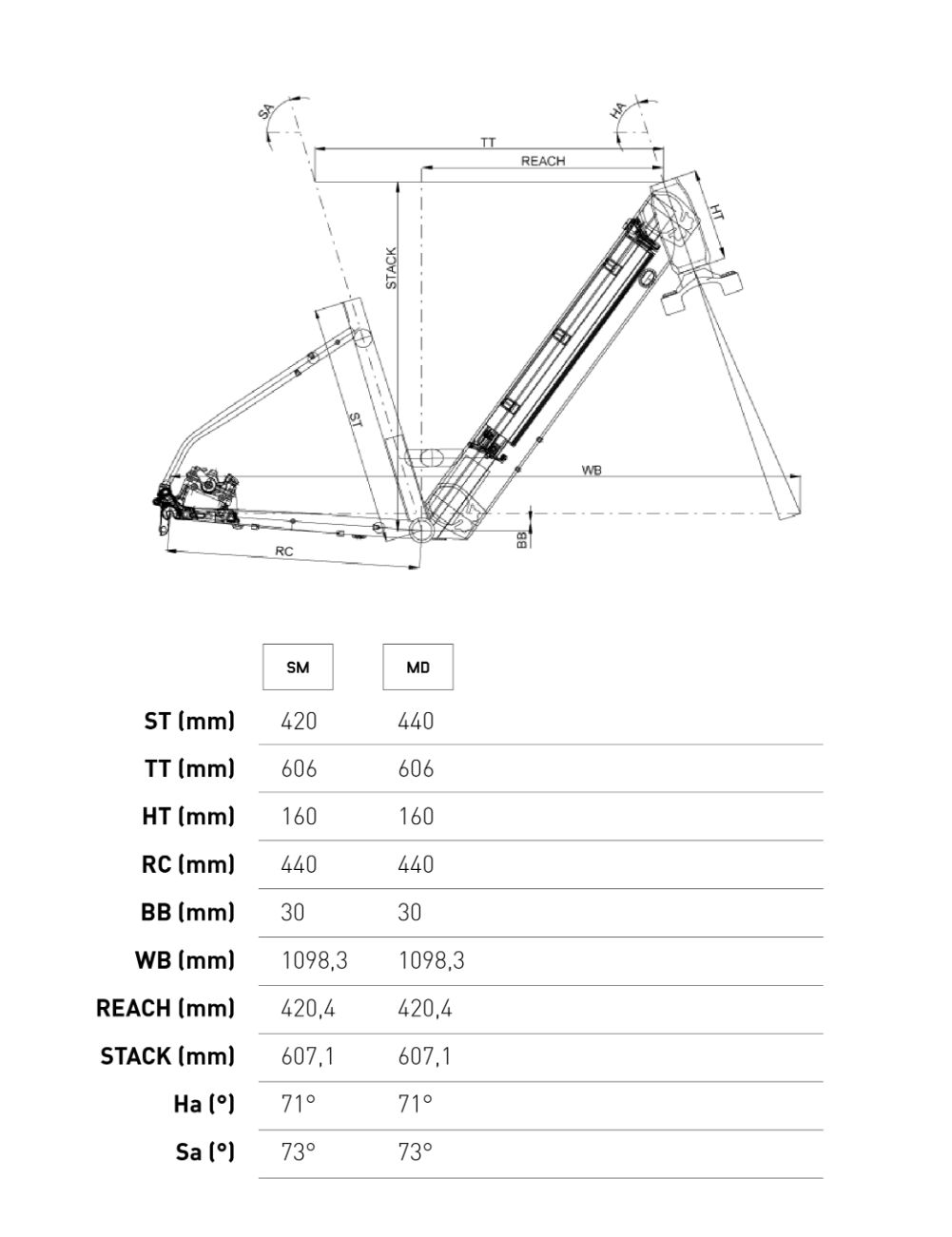 SA
HA
TT
REACH
HT
STACK
ST
WB
BB
RC

|  | SM | MD |
|---|---|---|
| ST (mm) | 420 | 440 |
| TT (mm) | 606 | 606 |
| HT (mm) | 160 | 160 |
| RC (mm) | 440 | 440 |
| BB (mm) | 30 | 30 |
| WB (mm) | 1098,3 | 1098,3 |
| REACH (mm) | 420,4 | 420,4 |
| STACK (mm) | 607,1 | 607,1 |
| Ha (°) | 71° | 71° |
| Sa (°) | 73° | 73° |